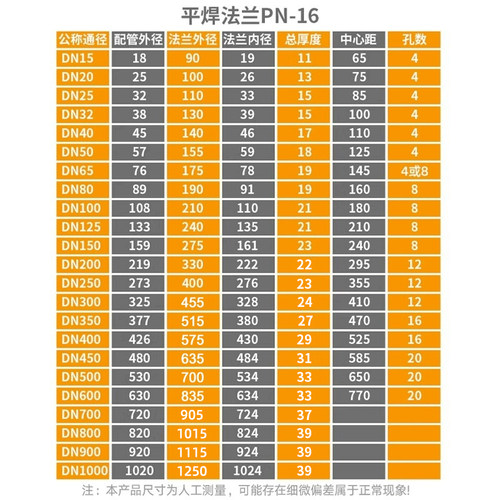 平焊法兰PN-16

| 公称通径 | 配管外径 | 法兰外径 | 法兰内径 | 总厚度 | 中心距 | 孔数 |
|---|---|---|---|---|---|---|
| DN15 | 18 | 90 | 19 | 11 | 65 | 4 |
| DN20 | 25 | 100 | 26 | 13 | 75 | 4 |
| DN25 | 32 | 110 | 33 | 15 | 85 | 4 |
| DN32 | 38 | 130 | 39 | 15 | 100 | 4 |
| DN40 | 45 | 140 | 46 | 17 | 110 | 4 |
| DN50 | 57 | 155 | 59 | 18 | 125 | 4 |
| DN65 | 76 | 175 | 78 | 19 | 145 | 4或8 |
| DN80 | 89 | 190 | 91 | 19 | 160 | 8 |
| DN100 | 108 | 210 | 110 | 21 | 180 | 8 |
| DN125 | 133 | 240 | 135 | 21 | 210 | 8 |
| DN150 | 159 | 275 | 161 | 23 | 240 | 8 |
| DN200 | 219 | 330 | 222 | 22 | 295 | 12 |
| DN250 | 273 | 400 | 276 | 23 | 355 | 12 |
| DN300 | 325 | 455 | 328 | 24 | 410 | 12 |
| DN350 | 377 | 515 | 380 | 27 | 470 | 16 |
| DN400 | 426 | 575 | 430 | 29 | 525 | 16 |
| DN450 | 480 | 635 | 484 | 31 | 585 | 20 |
| DN500 | 530 | 700 | 534 | 33 | 650 | 20 |
| DN600 | 630 | 835 | 634 | 33 | 770 | 20 |
| DN700 | 720 | 905 | 724 | 37 | | |
| DN800 | 820 | 1015 | 824 | 39 | | |
| DN900 | 920 | 1115 | 924 | 39 | | |
| DN1000 | 1020 | 1250 | 1024 | 39 | | |

注：本产品尺寸为人工测量，可能存在细微偏差属于正常现象!